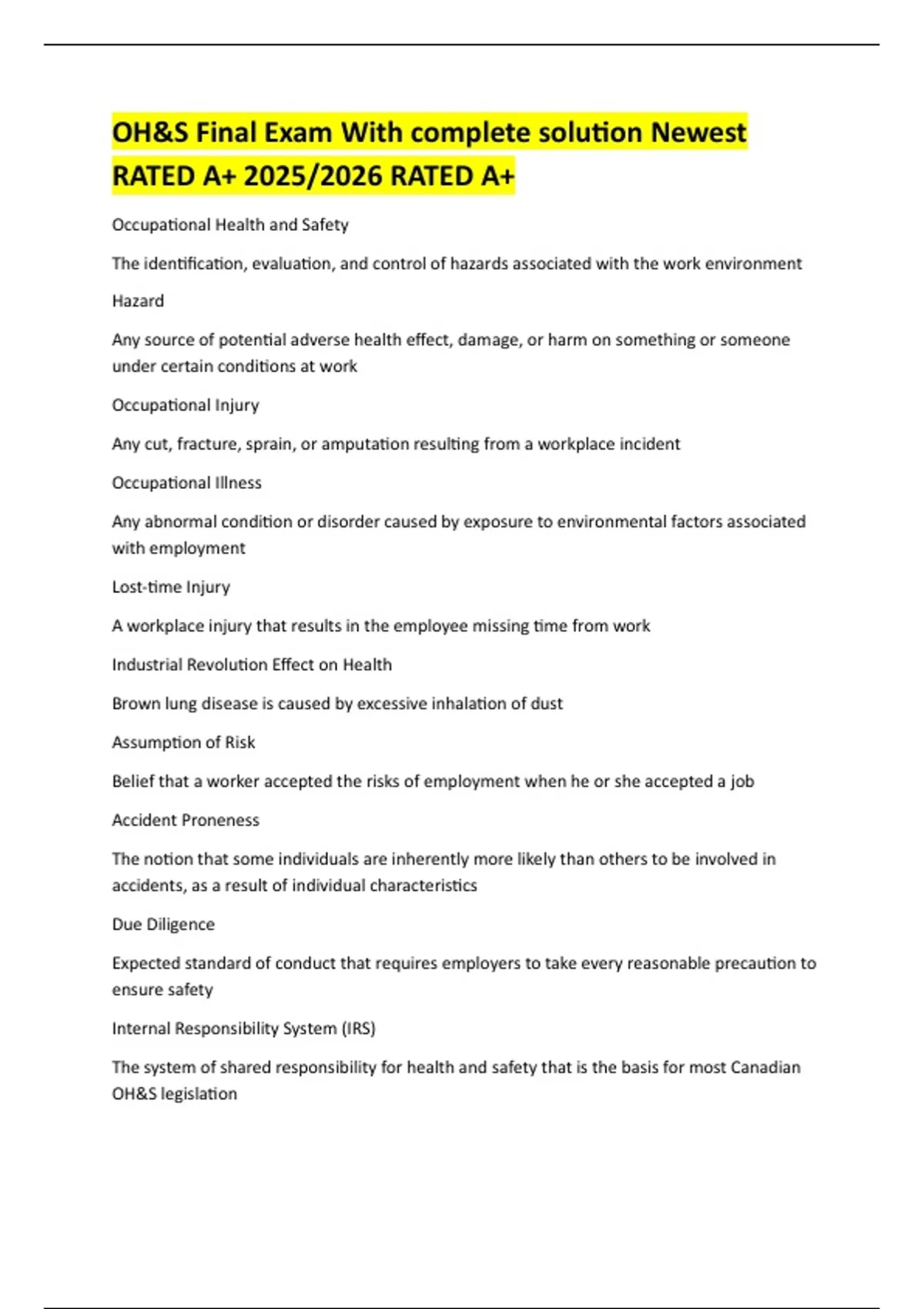 OH&S Final Exam With complete solution Newest RATED A+ 2025/2026 RATED A+

Occupational Health and Safety

The identification, evaluation, and control of hazards associated with the work environment

Hazard

Any source of potential adverse health effect, damage, or harm on something or someone under certain conditions at work

Occupational Injury

Any cut, fracture, sprain, or amputation resulting from a workplace incident

Occupational Illness

Any abnormal condition or disorder caused by exposure to environmental factors associated with employment

Lost-time Injury

A workplace injury that results in the employee missing time from work

Industrial Revolution Effect on Health

Brown lung disease is caused by excessive inhalation of dust

Assumption of Risk

Belief that a worker accepted the risks of employment when he or she accepted a job

Accident Proneness

The notion that some individuals are inherently more likely than others to be involved in accidents, as a result of individual characteristics

Due Diligence

Expected standard of conduct that requires employers to take every reasonable precaution to ensure safety

Internal Responsibility System (IRS)

The system of shared responsibility for health and safety that is the basis for most Canadian OH&S legislation